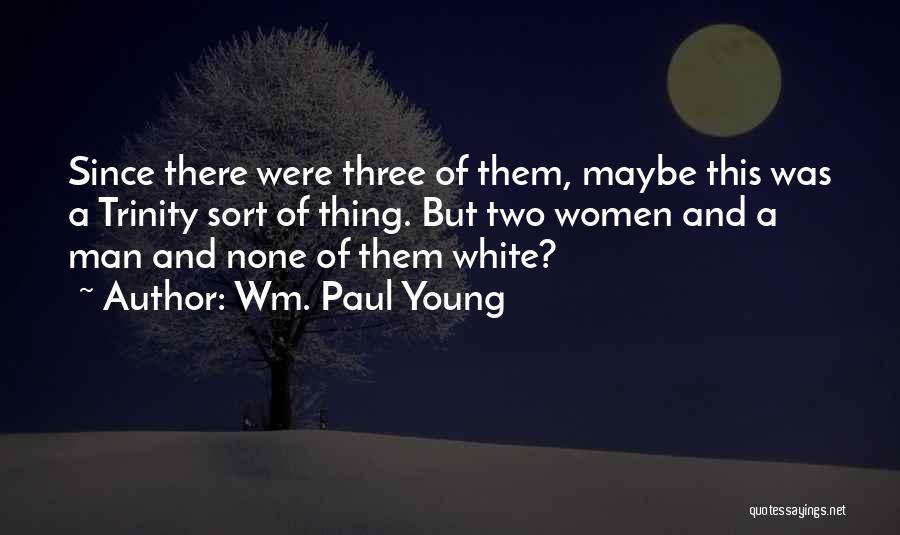 Since there were three of them, maybe this was a Trinity sort of thing. But two women and a man and none of them white?
~ Author: Wm. Paul Young

quotessayings.net